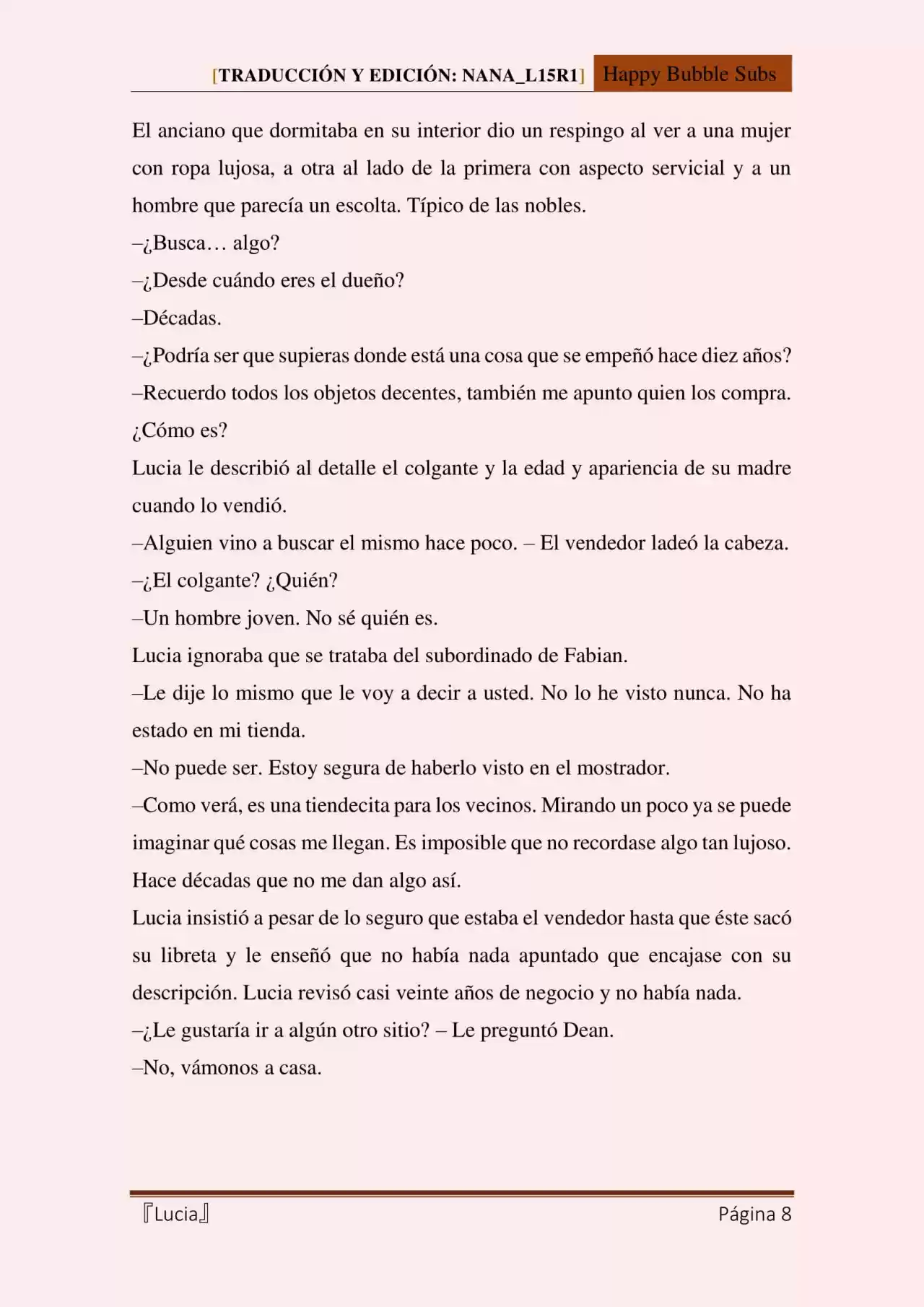 [TRADUCCIÓN Y EDICIÓN: NANA_L15R1] Happy Bubble Subs

El anciano que dormitaba en su interior dio un respingo al ver a una mujer con ropa lujosa, a otra al lado de la primera con aspecto servicial y a un hombre que parecía un escolta. Típico de las nobles.

–¿Busca… algo?

–¿Desde cuándo eres el dueño?

–Décadas.

–¿Podría ser que supieras donde está una cosa que se empeñó hace diez años?

–Recuerdo todos los objetos decentes, también me apunto quien los compra. ¿Cómo es?

Lucia le describió al detalle el colgante y la edad y apariencia de su madre cuando lo vendió.

–Alguien vino a buscar el mismo hace poco. – El vendedor ladeó la cabeza.

–¿El colgante? ¿Quién?

–Un hombre joven. No sé quién es.

Lucia ignoraba que se trataba del subordinado de Fabian.

–Le dije lo mismo que le voy a decir a usted. No lo he visto nunca. No ha estado en mi tienda.

–No puede ser. Estoy segura de haberlo visto en el mostrador.

–Como verá, es una tiendecita para los vecinos. Mirando un poco ya se puede imaginar qué cosas me llegan. Es imposible que no recordase algo tan lujoso. Hace décadas que no me dan algo así.

Lucia insistió a pesar de lo seguro que estaba el vendedor hasta que éste sacó su libreta y le enseñó que no había nada apuntado que encajase con su descripción. Lucia revisó casi veinte años de negocio y no había nada.

–¿Le gustaría ir a algún otro sitio? – Le preguntó Dean.

–No, vámonos a casa.

『Lucia』 Página 8